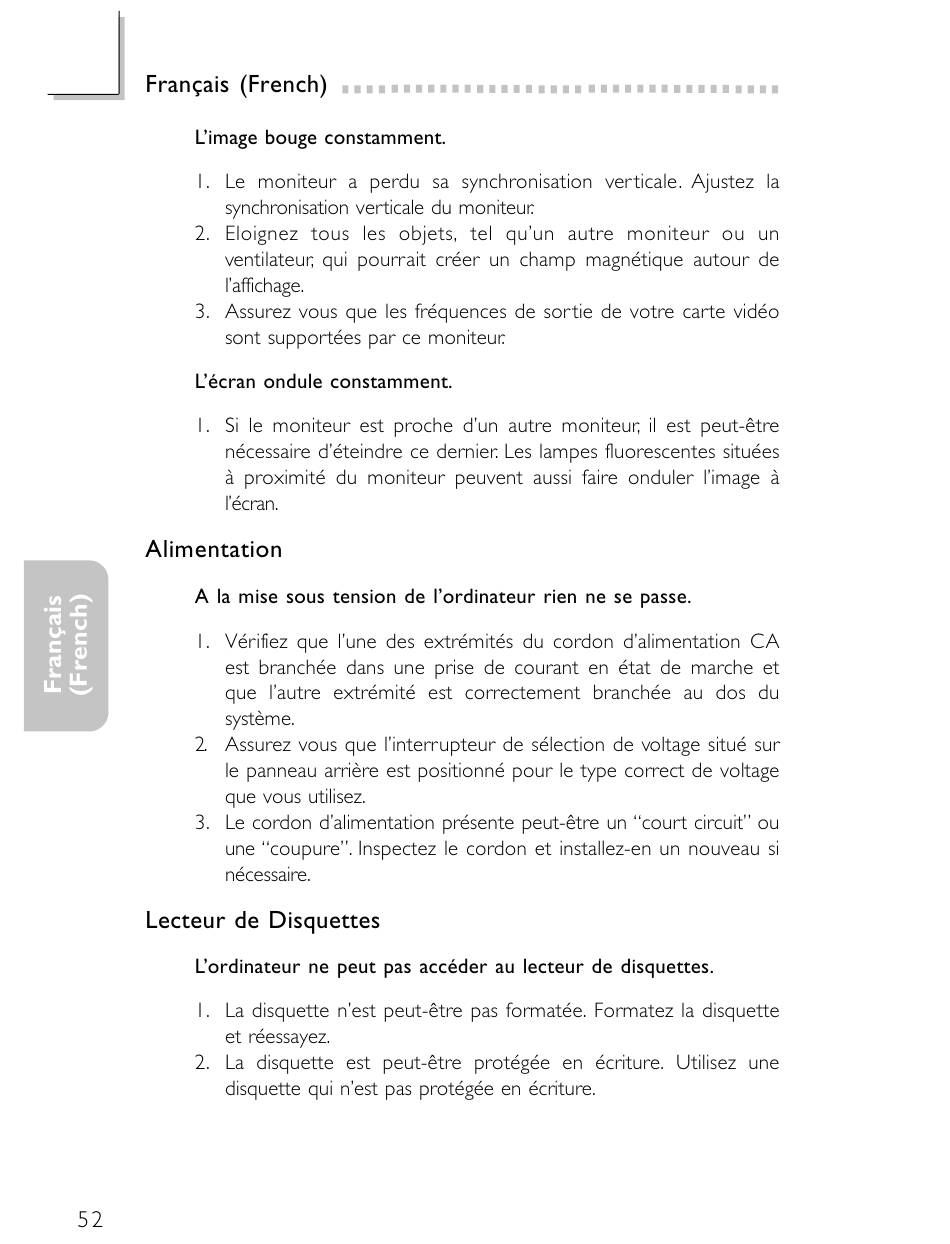 Français (French)

L'image bouge constamment.

1. Le moniteur a perdu sa synchronisation verticale. Ajustez la synchronisation verticale du moniteur.
2. Eloignez tous les objets, tel qu'un autre moniteur ou un ventilateur, qui pourrait créer un champ magnétique autour de l'affichage.
3. Assurez vous que les fréquences de sortie de votre carte vidéo sont supportées par ce moniteur.

L'écran ondule constamment.

1. Si le moniteur est proche d'un autre moniteur, il est peut-être nécessaire d'éteindre ce dernier. Les lampes fluorescentes situées à proximité du moniteur peuvent aussi faire onduler l'image à l'écran.

Alimentation

A la mise sous tension de l'ordinateur rien ne se passe.

1. Vérifiez que l'une des extrémités du cordon d'alimentation CA est branchée dans une prise de courant en état de marche et que l'autre extrémité est correctement branchée au dos du système.
2. Assurez vous que l'interrupteur de sélection de voltage situé sur le panneau arrière est positionné pour le type correct de voltage que vous utilisez.
3. Le cordon d'alimentation présente peut-être un "court circuit" ou une "coupure". Inspectez le cordon et installez-en un nouveau si nécessaire.

Lecteur de Disquettes

L'ordinateur ne peut pas accéder au lecteur de disquettes.

1. La disquette n'est peut-être pas formatée. Formatez la disquette et réessayez.
2. La disquette est peut-être protégée en écriture. Utilisez une disquette qui n'est pas protégée en écriture.

Français (French)

52